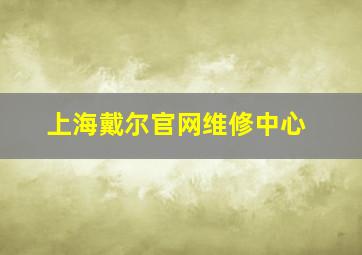 上海戴尔官网维修中心